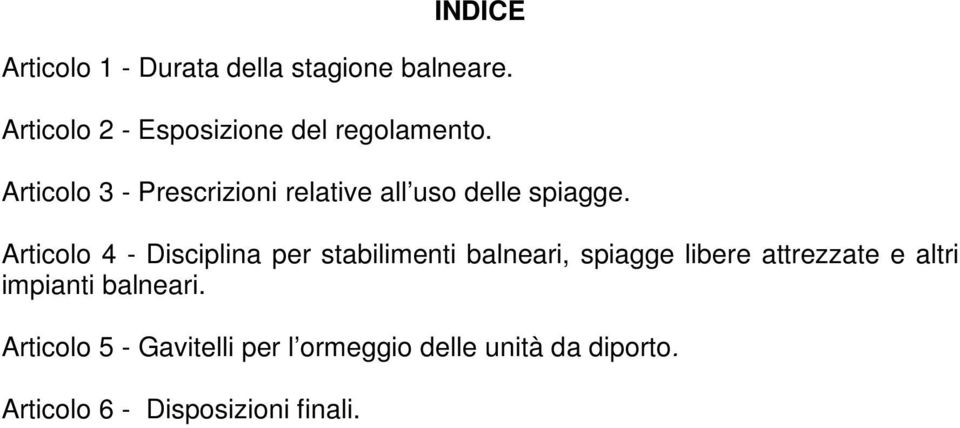 INDICE

Articolo 1 - Durata della stagione balneare.

Articolo 2 - Esposizione del regolamento.

Articolo 3 - Prescrizioni relative all’uso delle spiagge.

Articolo 4 - Disciplina per stabilimenti balneari, spiagge libere attrezzate e altri impianti balneari.

Articolo 5 - Gavitelli per l’ormeggio delle unità da diporto.

Articolo 6 - Disposizioni finali.